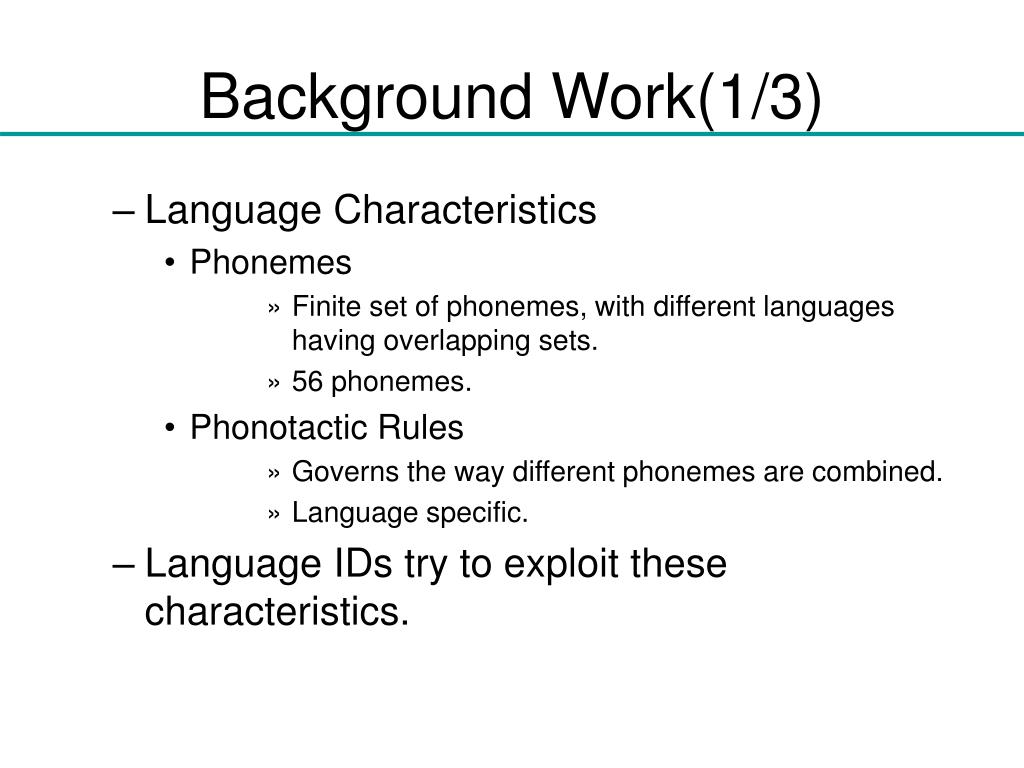 Background Work(1/3)

– Language Characteristics
• Phonemes
» Finite set of phonemes, with different languages having overlapping sets.
» 56 phonemes.
• Phonotactic Rules
» Governs the way different phonemes are combined.
» Language specific.
– Language IDs try to exploit these characteristics.